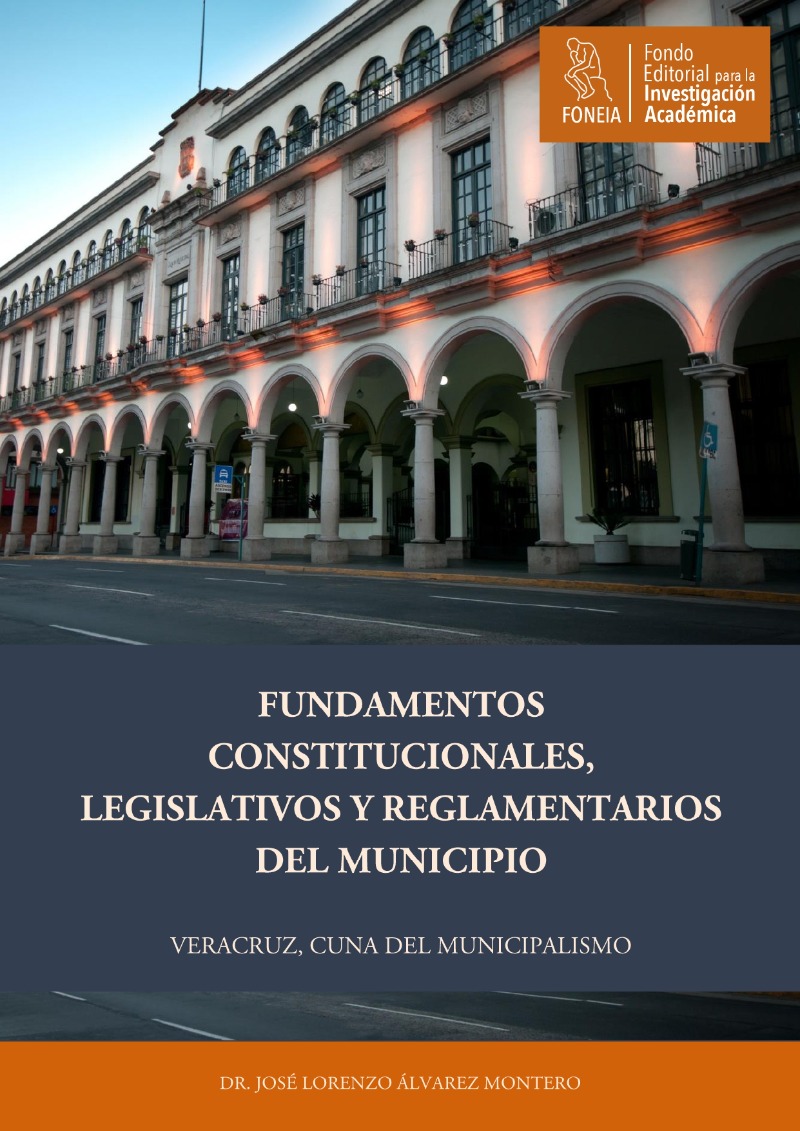 FONEIA
Fondo Editorial para la Investigación Académica

FUNDAMENTOS CONSTITUCIONALES, LEGISLATIVOS Y REGLAMENTARIOS DEL MUNICIPIO

VERACRUZ, CUNA DEL MUNICIPALISMO

DR. JOSÉ LORENZO ÁLVAREZ MONTERO